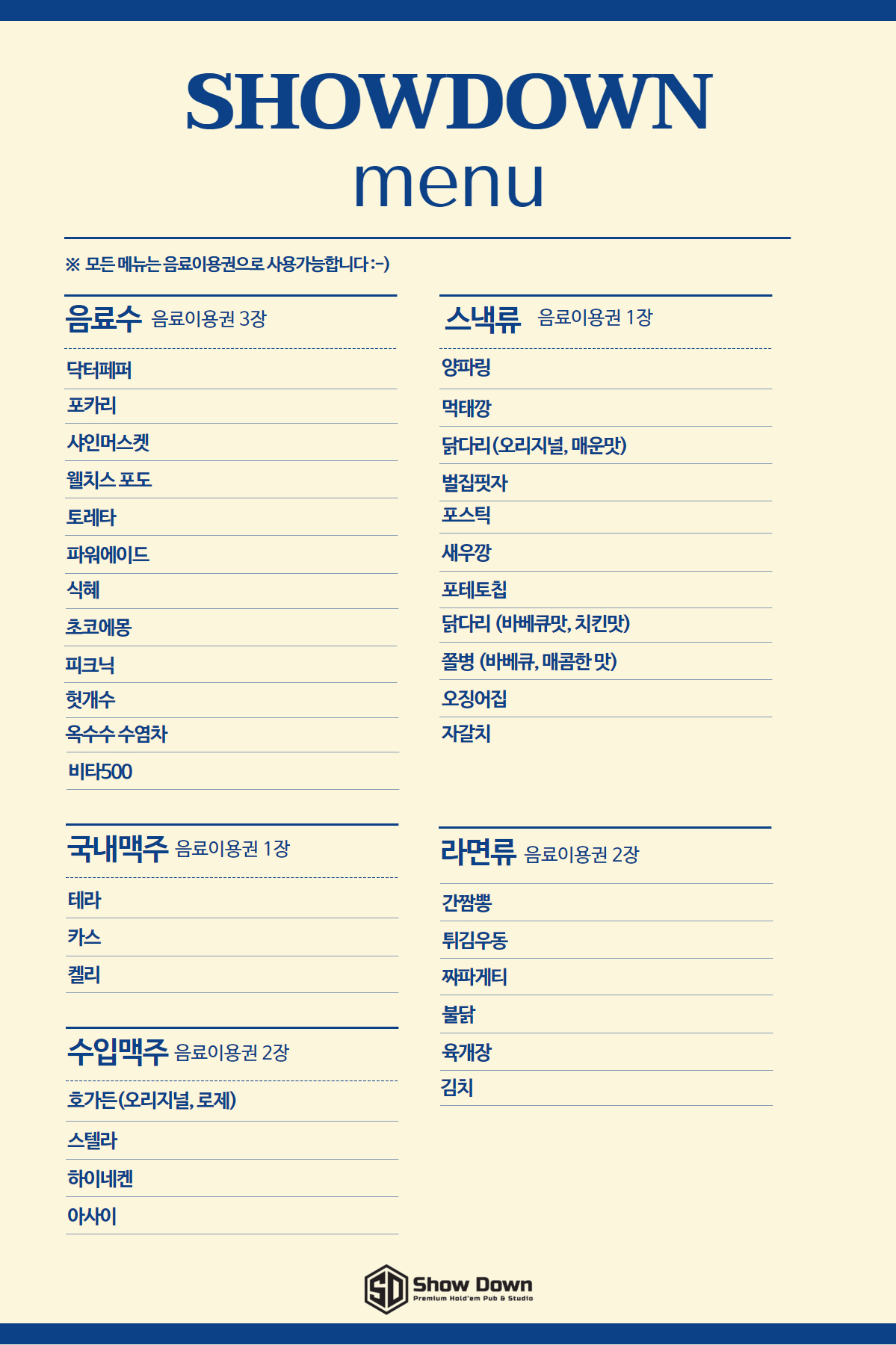 SHOWDOWN
menu

※ 모든 메뉴는 음료이용권으로 사용가능합니다 :-)

음료수 음료이용권 3장

닥터페퍼
포카리
샤인머스켓
웰치스 포도
토레타
파워에이드
식혜
초코에몽
피크닉
헛개수
옥수수 수염차
비타500

국내맥주 음료이용권 1장

테라
카스
켈리

수입맥주 음료이용권 2장

호가든(오리지널, 로제)
스텔라
하이네켄
아사이

스낵류 음료이용권 1장

양파링
먹태깡
닭다리(오리지널, 매운맛)
벌집핏자
포스틱
새우깡
포테토칩
닭다리 (바베큐맛, 치킨맛)
쫄병 (바베큐, 매콤한 맛)
오징어집
자갈치

라면류 음료이용권 2장

간짬뽕
튀김우동
짜파게티
불닭
육개장
김치

SD Show Down
Premium Hold'em Pub & Studio